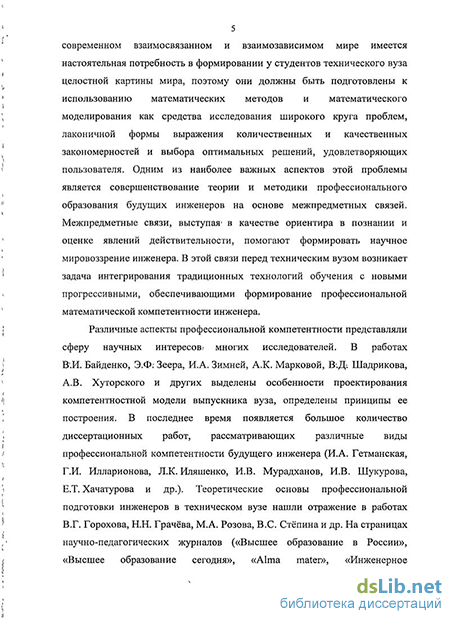 5

современном взаимосвязанном и взаимозависимом мире имеется настоятельная потребность в формировании у студентов технического вуза целостной картины мира, поэтому они должны быть подготовлены к использованию математических методов и математического моделирования как средства исследования широкого круга проблем, лаконичной формы выражения количественных и качественных закономерностей и выбора оптимальных решений, удовлетворяющих пользователя. Одним из наиболее важных аспектов этой проблемы является совершенствование теории и методики профессионального образования будущих инженеров на основе межпредметных связей. Межпредметные связи, выступая в качестве ориентира в познании и оценке явлений действительности, помогают формировать научное мировоззрение инженера. В этой связи перед техническим вузом возникает задача интегрирования традиционных технологий обучения с новыми прогрессивными, обеспечивающими формирование профессиональной математической компетентности инженера.

Различные аспекты профессиональной компетентности представляли сферу научных интересов многих исследователей. В работах В.И. Байденко, Э.Ф. Зеера, И.А. Зимней, А.К. Марковой, В.Д. Шадрикова, А.В. Хуторского и других выделены особенности проектирования компетентностной модели выпускника вуза, определены принципы ее построения. В последнее время появляется большое количество диссертационных работ, рассматривающих различные виды профессиональной компетентности будущего инженера (И.А. Гетманская, Г.И. Илларионова, Л.К. Иляшенко, И.В. Мурадханов, И.В. Шукурова, Е.Т. Хачатурова и др.). Теоретические основы профессиональной подготовки инженеров в техническом вузе нашли отражение в работах В.Г. Горохова, Н.Н. Грачёва, М.А. Розова, В.С. Стёпина и др. На страницах научно-педагогических журналов («Высшее образование в России», «Высшее образование сегодня», «Alma mater», «Инженерное

dsLib.net
библиотека диссертаций